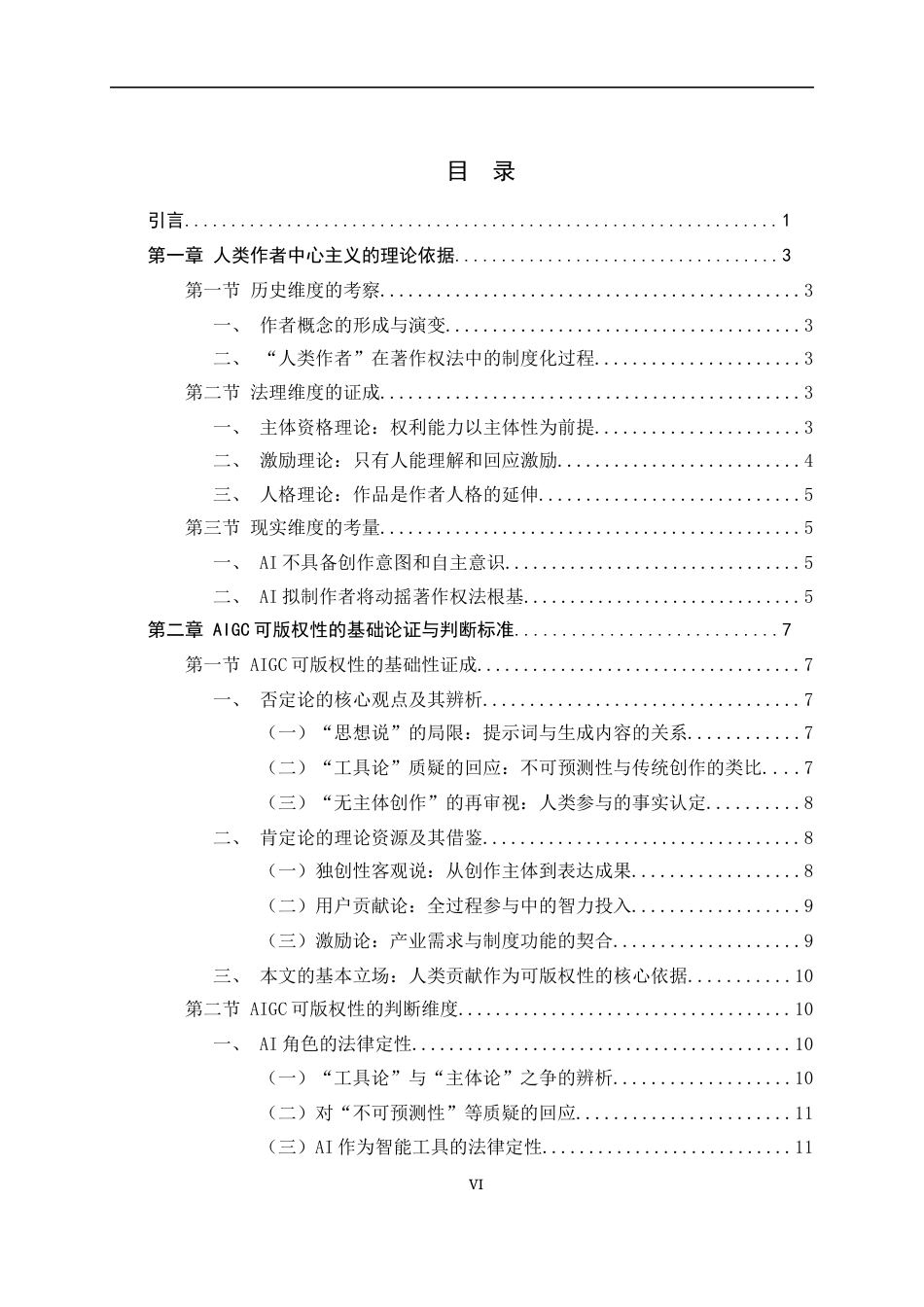 目 录

引言 1

第一章 人类作者中心主义的理论依据 3

第一节 历史维度的考察 3

一、 作者概念的形成与演变 3

二、 “人类作者”在著作权法中的制度化过程 3

第二节 法理维度的证成 3

一、 主体资格理论：权利能力以主体性为前提 3

二、 激励理论：只有人能理解和回应激励 4

三、 人格理论：作品是作者人格的延伸 5

第三节 现实维度的考量 5

一、 AI不具备创作意图和自主意识 5

二、 AI拟制作者将动摇著作权法根基 5

第二章 AIGC可版权性的基础论证与判断标准 7

第一节 AIGC可版权性的基础性证成 7

一、 否定论的核心观点及其辨析 7

（一）“思想说”的局限：提示词与生成内容的关系 7

（二）“工具论”质疑的回应：不可预测性与传统创作的类比 7

（三）“无主体创作”的再审视：人类参与的事实认定 8

二、 肯定论的理论资源及其借鉴 8

（一）独创性客观说：从创作主体到表达成果 8

（二）用户贡献论：全过程参与中的智力投入 9

（三）激励论：产业需求与制度功能的契合 9

三、 本文的基本立场：人类贡献作为可版权性的核心依据 10

第二节 AIGC可版权性的判断维度 10

一、 AI角色的法律定性 10

（一）“工具论”与“主体论”之争的辨析 10

（二）对“不可预测性”等质疑的回应 11

（三）AI作为智能工具的法律定性 11

VI